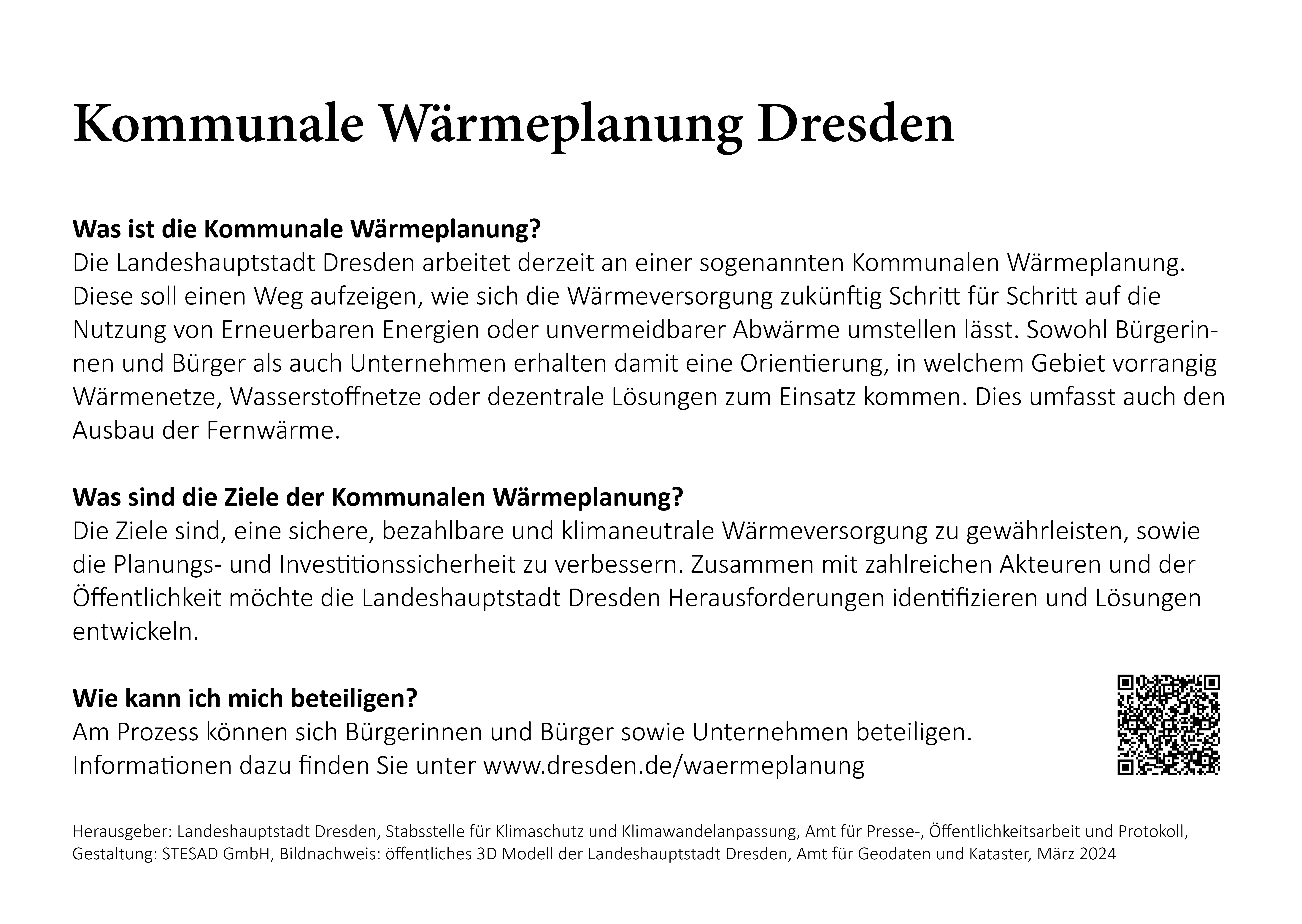 Kommunale Wärmeplanung Dresden

Was ist die Kommunale Wärmeplanung?
Die Landeshauptstadt Dresden arbeitet derzeit an einer sogenannten Kommunalen Wärmeplanung. Diese soll einen Weg aufzeigen, wie sich die Wärmeversorgung zukünftig Schritt für Schritt auf die Nutzung von Erneuerbaren Energien oder unvermeidbarer Abwärme umstellen lässt. Sowohl Bürgerinnen und Bürger als auch Unternehmen erhalten damit eine Orientierung, in welchem Gebiet vorrangig Wärmenetze, Wasserstoffnetze oder dezentrale Lösungen zum Einsatz kommen. Dies umfasst auch den Ausbau der Fernwärme.

Was sind die Ziele der Kommunalen Wärmeplanung?
Die Ziele sind, eine sichere, bezahlbare und klimaneutrale Wärmeversorgung zu gewährleisten, sowie die Planungs- und Investitionssicherheit zu verbessern. Zusammen mit zahlreichen Akteuren und der Öffentlichkeit möchte die Landeshauptstadt Dresden Herausforderungen identifizieren und Lösungen entwickeln.

Wie kann ich mich beteiligen?
Am Prozess können sich Bürgerinnen und Bürger sowie Unternehmen beteiligen.
Informationen dazu finden Sie unter www.dresden.de/waermeplanung

Herausgeber: Landeshauptstadt Dresden, Stabsstelle für Klimaschutz und Klimawandelanpassung, Amt für Presse-, Öffentlichkeitsarbeit und Protokoll, Gestaltung: STESAD GmbH, Bildnachweis: öffentliches 3D Modell der Landeshauptstadt Dresden, Amt für Geodaten und Kataster, März 2024